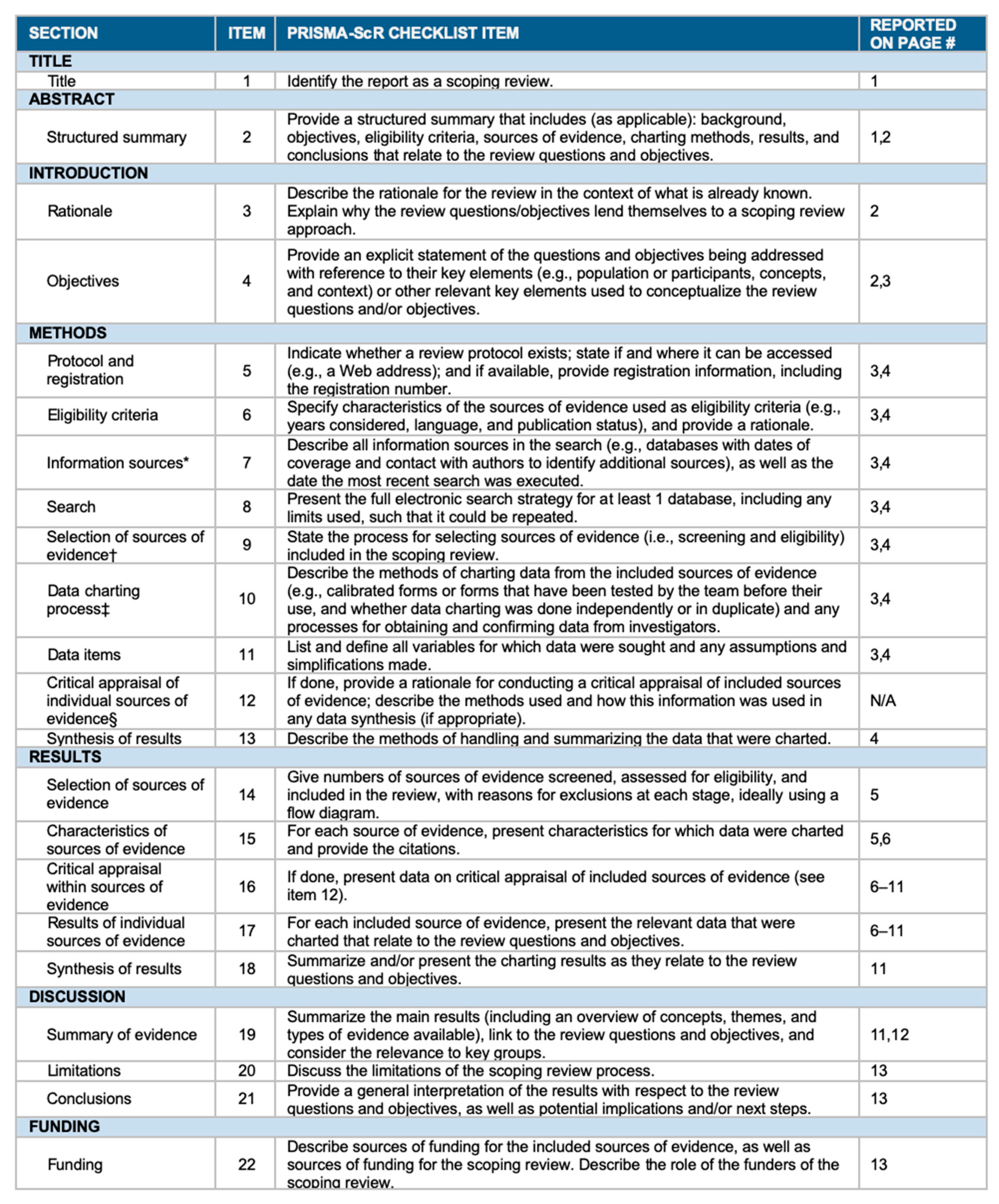 | SECTION | ITEM | PRISMA-ScR CHECKLIST ITEM | REPORTED ON PAGE # |
|---|---|---|---|
| TITLE | | | |
| Title | 1 | Identify the report as a scoping review. | 1 |
| ABSTRACT | | | |
| Structured summary | 2 | Provide a structured summary that includes (as applicable): background, objectives, eligibility criteria, sources of evidence, charting methods, results, and conclusions that relate to the review questions and objectives. | 1,2 |
| INTRODUCTION | | | |
| Rationale | 3 | Describe the rationale for the review in the context of what is already known. Explain why the review questions/objectives lend themselves to a scoping review approach. | 2 |
| Objectives | 4 | Provide an explicit statement of the questions and objectives being addressed with reference to their key elements (e.g., population or participants, concepts, and context) or other relevant key elements used to conceptualize the review questions and/or objectives. | 2,3 |
| METHODS | | | |
| Protocol and registration | 5 | Indicate whether a review protocol exists; state if and where it can be accessed (e.g., a Web address); and if available, provide registration information, including the registration number. | 3,4 |
| Eligibility criteria | 6 | Specify characteristics of the sources of evidence used as eligibility criteria (e.g., years considered, language, and publication status), and provide a rationale. | 3,4 |
| Information sources* | 7 | Describe all information sources in the search (e.g., databases with dates of coverage and contact with authors to identify additional sources), as well as the date the most recent search was executed. | 3,4 |
| Search | 8 | Present the full electronic search strategy for at least 1 database, including any limits used, such that it could be repeated. | 3,4 |
| Selection of sources of evidence† | 9 | State the process for selecting sources of evidence (i.e., screening and eligibility) included in the scoping review. | 3,4 |
| Data charting process‡ | 10 | Describe the methods of charting data from the included sources of evidence (e.g., calibrated forms or forms that have been tested by the team before their use, and whether data charting was done independently or in duplicate) and any processes for obtaining and confirming data from investigators. | 3,4 |
| Data items | 11 | List and define all variables for which data were sought and any assumptions and simplifications made. | 3,4 |
| Critical appraisal of individual sources of evidence§ | 12 | If done, provide a rationale for conducting a critical appraisal of included sources of evidence; describe the methods used and how this information was used in any data synthesis (if appropriate). | N/A |
| Synthesis of results | 13 | Describe the methods of handling and summarizing the data that were charted. | 4 |
| RESULTS | | | |
| Selection of sources of evidence | 14 | Give numbers of sources of evidence screened, assessed for eligibility, and included in the review, with reasons for exclusions at each stage, ideally using a flow diagram. | 5 |
| Characteristics of sources of evidence | 15 | For each source of evidence, present characteristics for which data were charted and provide the citations. | 5,6 |
| Critical appraisal within sources of evidence | 16 | If done, present data on critical appraisal of included sources of evidence (see item 12). | 6–11 |
| Results of individual sources of evidence | 17 | For each included source of evidence, present the relevant data that were charted that relate to the review questions and objectives. | 6–11 |
| Synthesis of results | 18 | Summarize and/or present the charting results as they relate to the review questions and objectives. | 11 |
| DISCUSSION | | | |
| Summary of evidence | 19 | Summarize the main results (including an overview of concepts, themes, and types of evidence available), link to the review questions and objectives, and consider the relevance to key groups. | 11,12 |
| Limitations | 20 | Discuss the limitations of the scoping review process. | 13 |
| Conclusions | 21 | Provide a general interpretation of the results with respect to the review questions and objectives, as well as potential implications and/or next steps. | 13 |
| FUNDING | | | |
| Funding | 22 | Describe sources of funding for the included sources of evidence, as well as sources of funding for the scoping review. Describe the role of the funders of the scoping review. | 13 |